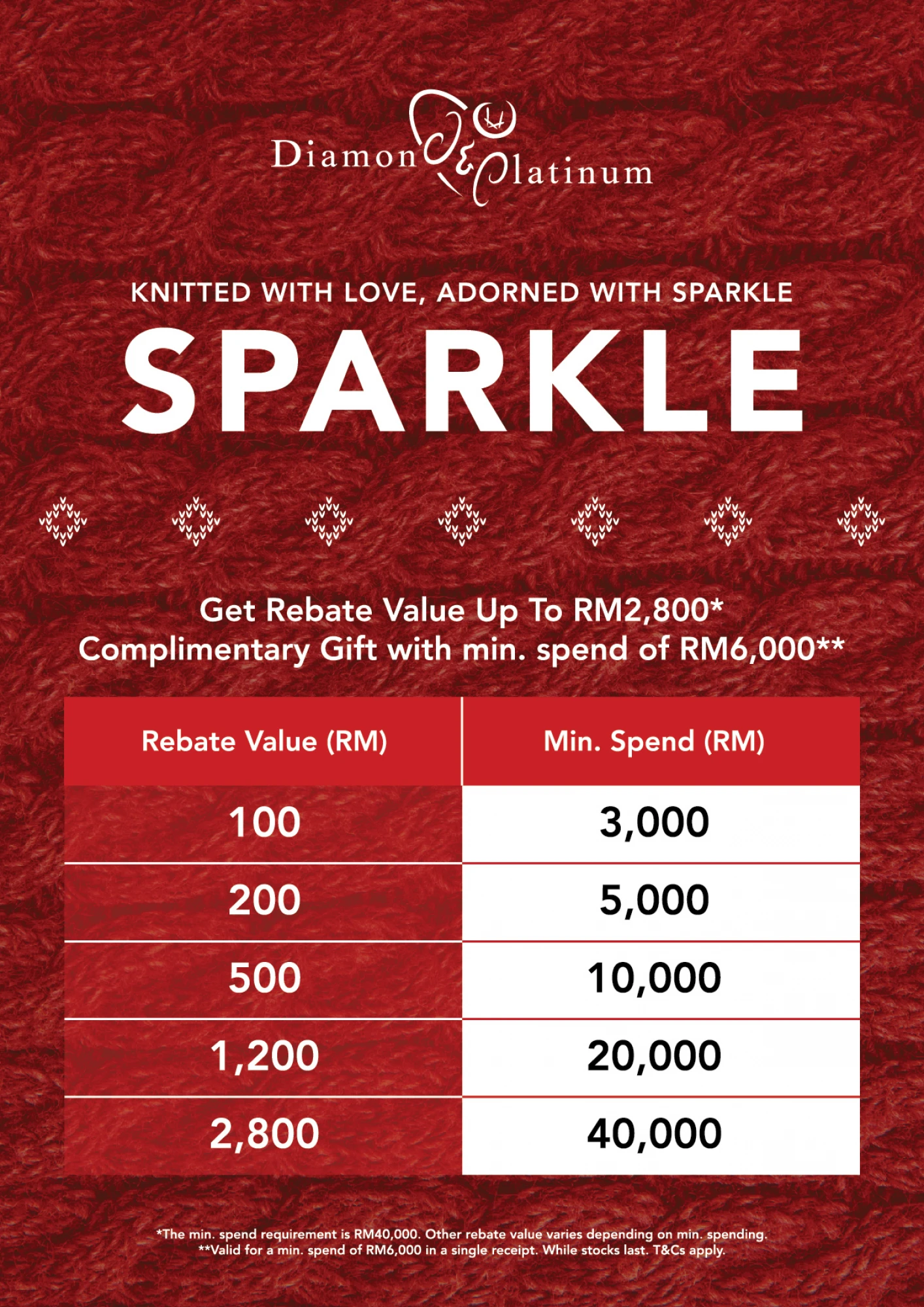 Diamond & Platinum

KNITTED WITH LOVE, ADORNED WITH SPARKLE

SPARKLE

Get Rebate Value Up To RM2,800*
Complimentary Gift with min. spend of RM6,000**

| Rebate Value (RM) | Min. Spend (RM) |
|---|---|
| 100 | 3,000 |
| 200 | 5,000 |
| 500 | 10,000 |
| 1,200 | 20,000 |
| 2,800 | 40,000 |

*The min. spend requirement is RM40,000. Other rebate value varies depending on min. spending.
**Valid for a min. spend of RM6,000 in a single receipt. While stocks last. T&Cs apply.